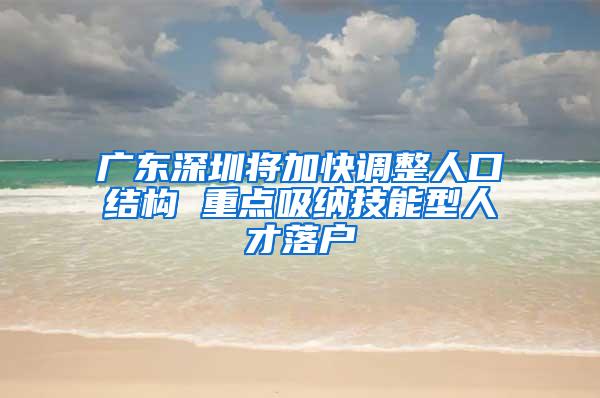 广东深圳将加快调整人口结构 重点吸纳技能型人才落户